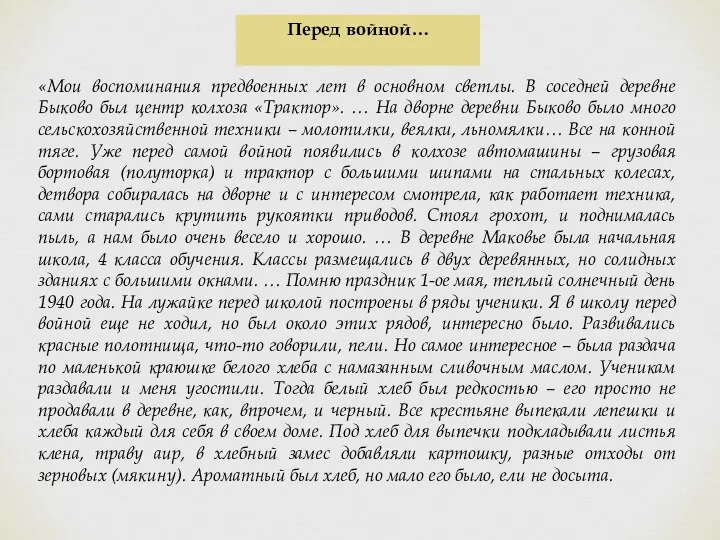 Перед войной…

«Мои воспоминания предвоенных лет в основном светлы. В соседней деревне Быково был центр колхоза «Трактор». … На дворне деревни Быково было много сельскохозяйственной техники – молотилки, веялки, льномялки… Все на конной тяге. Уже перед самой войной появились в колхозе автомашины – грузовая бортовая (полуторка) и трактор с большими шипами на стальных колесах, детвора собиралась на дворне и с интересом смотрела, как работает техника, сами старались крутить рукоятки приводов. Стоял грохот, и поднималась пыль, а нам было очень весело и хорошо. … В деревне Маковье была начальная школа, 4 класса обучения. Классы размещались в двух деревянных, но солидных зданиях с большими окнами. … Помню праздник 1-ое мая, теплый солнечный день 1940 года. На лужайке перед школой построены в ряды ученики. Я в школу перед войной еще не ходил, но был около этих рядов, интересно было. Развивались красные полотнища, что-то говорили, пели. Но самое интересное – была раздача по маленькой краюшке белого хлеба с намазанным сливочным маслом. Ученикам раздавали и меня угостили. Тогда белый хлеб был редкостью – его просто не продавали в деревне, как, впрочем, и черный. Все крестьяне выпекали лепешки и хлеба каждый для себя в своем доме. Под хлеб для выпечки подкладывали листья клена, траву аир, в хлебный замес добавляли картошку, разные отходы от зерновых (мякину). Ароматный был хлеб, но мало его было, ели не досыта.